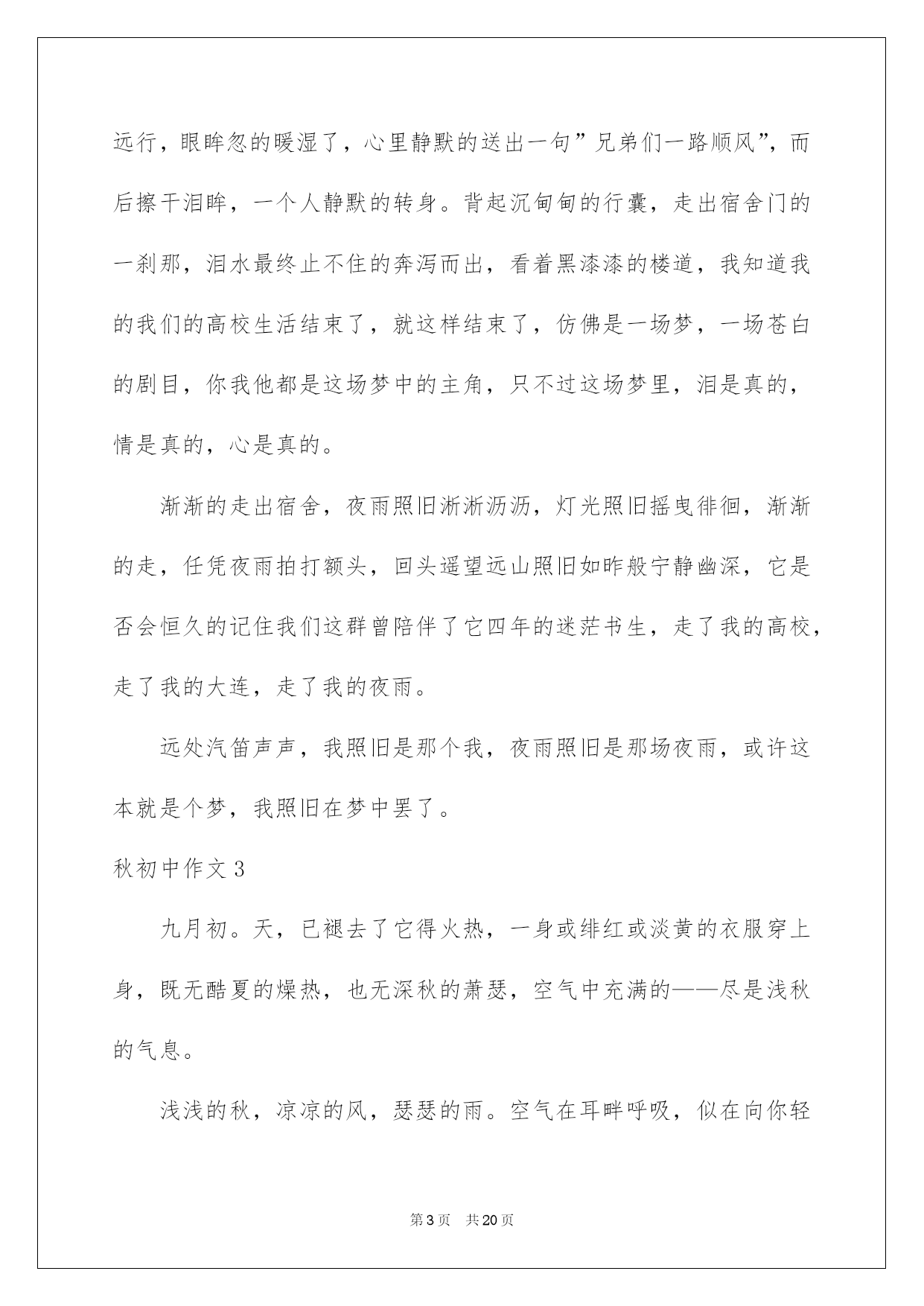 远行，眼眸忽的暖湿了，心里静默的送出一句”兄弟们一路顺风”，而后擦干泪眸，一个人静默的转身。背起沉甸甸的行囊，走出宿舍门的一刹那，泪水最终止不住的奔泻而出，看着黑漆漆的楼道，我知道我的我们的高校生活结束了，就这样结束了，仿佛是一场梦，一场苍白的剧目，你我他都是这场梦中的主角，只不过这场梦里，泪是真的，情是真的，心是真的。

渐渐的走出宿舍，夜雨照旧淅淅沥沥，灯光照旧摇曳徘徊，渐渐的走，任凭夜雨拍打额头，回头遥望远山照旧如昨般宁静幽深，它是否会恒久的记住我们这群曾陪伴了它四年的迷茫书生，走了我的高校，走了我的大连，走了我的夜雨。

远处汽笛声声，我照旧是那个我，夜雨照旧是那场夜雨，或许这本就是个梦，我照旧在梦中罢了。

秋初中作文 3

九月初。天，已褪去了它得火热，一身或绯红或淡黄的衣服穿上身，既无酷夏的燥热，也无深秋的萧瑟，空气中充满的——尽是浅秋的气息。

浅浅的秋，凉凉的风，瑟瑟的雨。空气在耳畔呼吸，似在向你轻

第 3 页　共 20 页